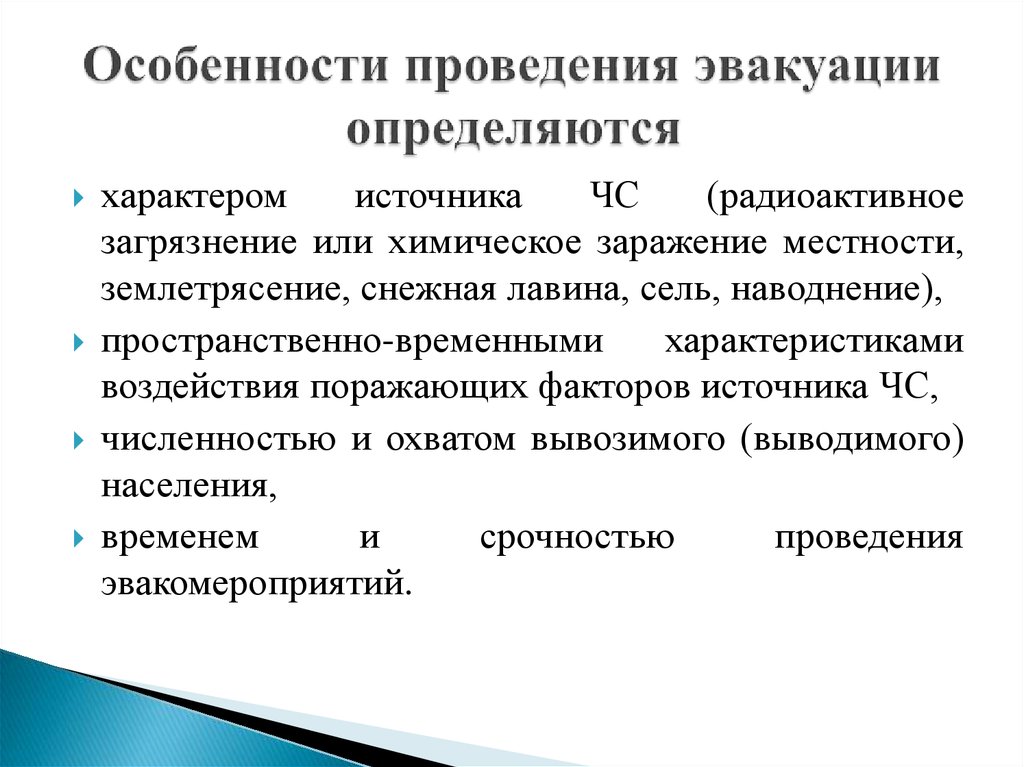 Особенности проведения эвакуации определяются

характером источника ЧС (радиоактивное загрязнение или химическое заражение местности, землетрясение, снежная лавина, сель, наводнение),

пространственно-временными характеристиками воздействия поражающих факторов источника ЧС,

численностью и охватом вывозимого (выводимого) населения,

временем и срочностью проведения эвакомероприятий.